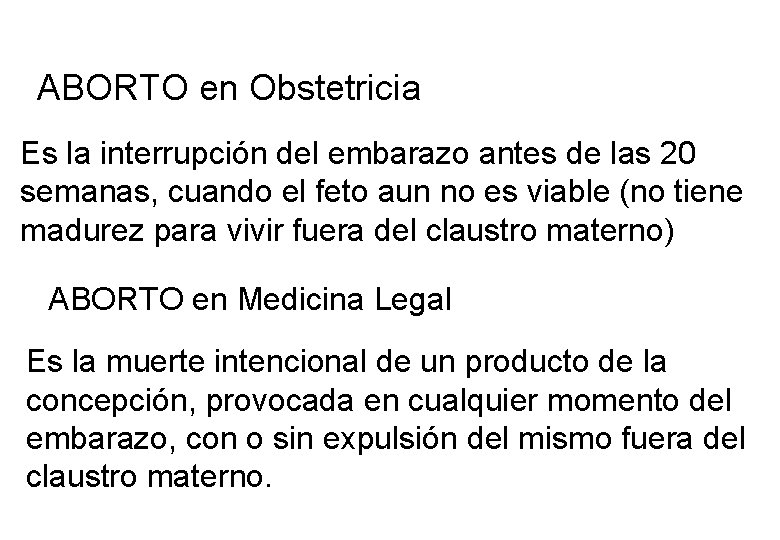 ABORTO en Obstetricia

Es la interrupción del embarazo antes de las 20 semanas, cuando el feto aun no es viable (no tiene madurez para vivir fuera del claustro materno)

ABORTO en Medicina Legal

Es la muerte intencional de un producto de la concepción, provocada en cualquier momento del embarazo, con o sin expulsión del mismo fuera del claustro materno.